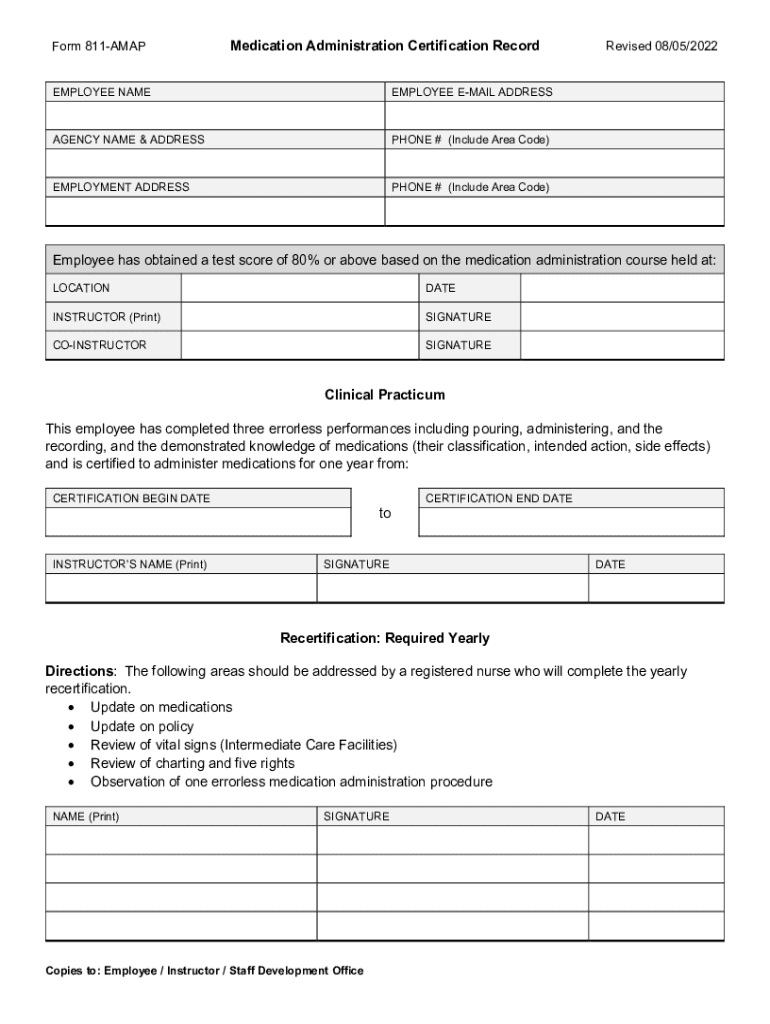 Form 811-AMAP Medication Administration Certification Record Revised 08/05/2022

| EMPLOYEE NAME | EMPLOYEE E-MAIL ADDRESS |
|---|---|
| | |
| AGENCY NAME & ADDRESS | PHONE # (Include Area Code) |
| | |
| EMPLOYMENT ADDRESS | PHONE # (Include Area Code) |
| | |

Employee has obtained a test score of 80% or above based on the medication administration course held at:

| LOCATION | | DATE | |
|---|---|---|---|
| INSTRUCTOR (Print) | | SIGNATURE | |
| CO-INSTRUCTOR | | SIGNATURE | |

Clinical Practicum

This employee has completed three errorless performances including pouring, administering, and the recording, and the demonstrated knowledge of medications (their classification, intended action, side effects) and is certified to administer medications for one year from:

| CERTIFICATION BEGIN DATE | to | CERTIFICATION END DATE |
|---|---|---|
| | | |

| INSTRUCTOR'S NAME (Print) | SIGNATURE | DATE |
|---|---|---|
| | | |

Recertification: Required Yearly

Directions: The following areas should be addressed by a registered nurse who will complete the yearly recertification.
• Update on medications
• Update on policy
• Review of vital signs (Intermediate Care Facilities)
• Review of charting and five rights
• Observation of one errorless medication administration procedure

| NAME (Print) | SIGNATURE | DATE |
|---|---|---|
| | | |
| | | |
| | | |
| | | |

Copies to: Employee / Instructor / Staff Development Office